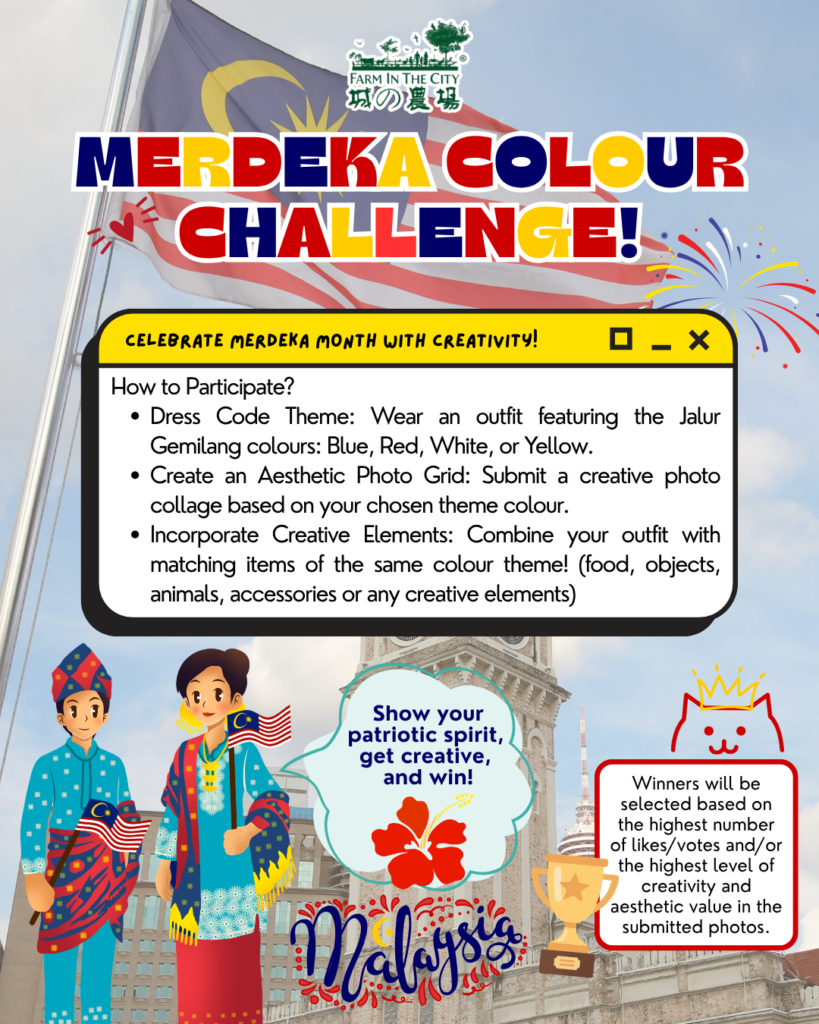 FARM IN THE CITY
城の農場

MERDEKA COLOUR CHALLENGE!

CELEBRATE MERDEKA MONTH WITH CREATIVITY!

How to Participate?

• Dress Code Theme: Wear an outfit featuring the Jalur Gemilang colours: Blue, Red, White, or Yellow.
• Create an Aesthetic Photo Grid: Submit a creative photo collage based on your chosen theme colour.
• Incorporate Creative Elements: Combine your outfit with matching items of the same colour theme! (food, objects, animals, accessories or any creative elements)

Show your patriotic spirit, get creative, and win!

Winners will be selected based on the highest number of likes/votes and/or the highest level of creativity and aesthetic value in the submitted photos.

Malaysia